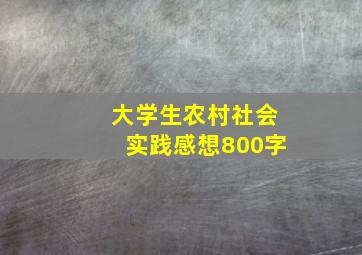 大学生农村社会实践感想800字